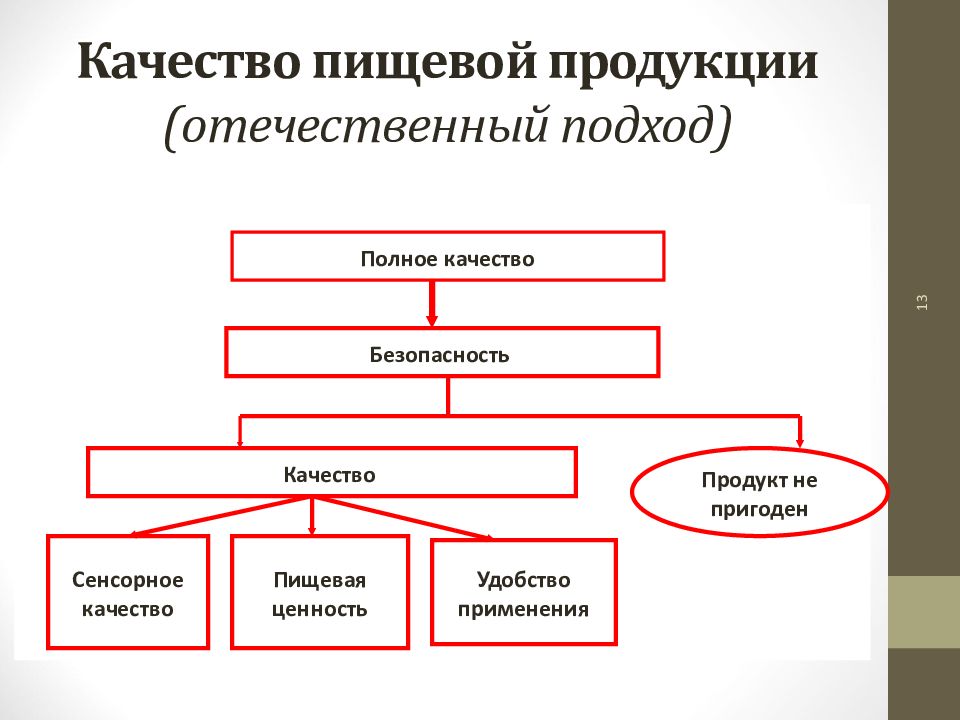 Качество пищевой продукции
(отечественный подход)

Полное качество

Безопасность

Качество

Продукт не пригоден

Сенсорное качество

Пищевая ценность

Удобство применения

13